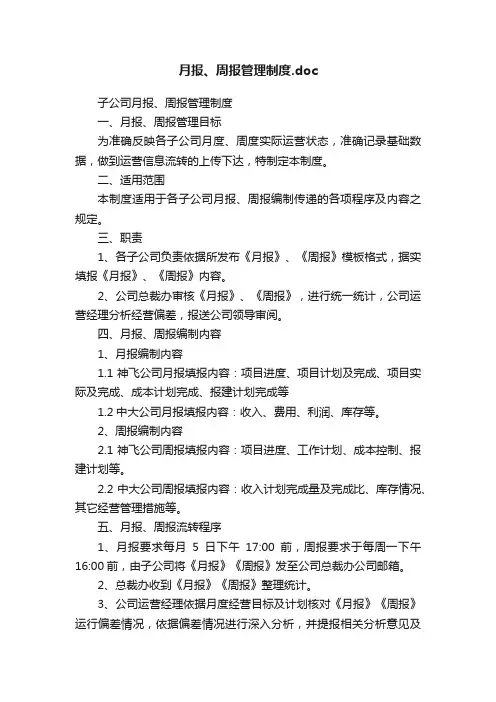 月报、周报管理制度.doc

子公司月报、周报管理制度

一、月报、周报管理目标

为准确反映各子公司月度、周度实际运营状态，准确记录基础数据，做到运营信息流转的上传下达，特制定本制度。

二、适用范围

本制度适用于各子公司月报、周报编制传递的各项程序及内容之规定。

三、职责

1、各子公司负责依据所发布《月报》、《周报》模板格式，据实填报《月报》、《周报》内容。

2、公司总裁办审核《月报》、《周报》，进行统一统计，公司运营经理分析经营偏差，报送公司领导审阅。

四、月报、周报编制内容

1、月报编制内容

1.1 神飞公司月报填报内容：项目进度、项目计划及完成、项目实际及完成、成本计划完成、报建计划完成等

1.2 中大公司月报填报内容：收入、费用、利润、库存等。

2、周报编制内容

2.1 神飞公司周报填报内容：项目进度、工作计划、成本控制、报建计划等。

2.2 中大公司周报填报内容：收入计划完成量及完成比、库存情况、其它经营管理措施等。

五、月报、周报流转程序

1、月报要求每月 5 日下午 17:00 前，周报要求于每周一下午 16:00 前，由子公司将《月报》《周报》发至公司总裁办公司邮箱。

2、总裁办收到《月报》《周报》整理统计。

3、公司运营经理依据月度经营目标及计划核对《月报》《周报》运行偏差情况，依据偏差情况进行深入分析，并提报相关分析意见及